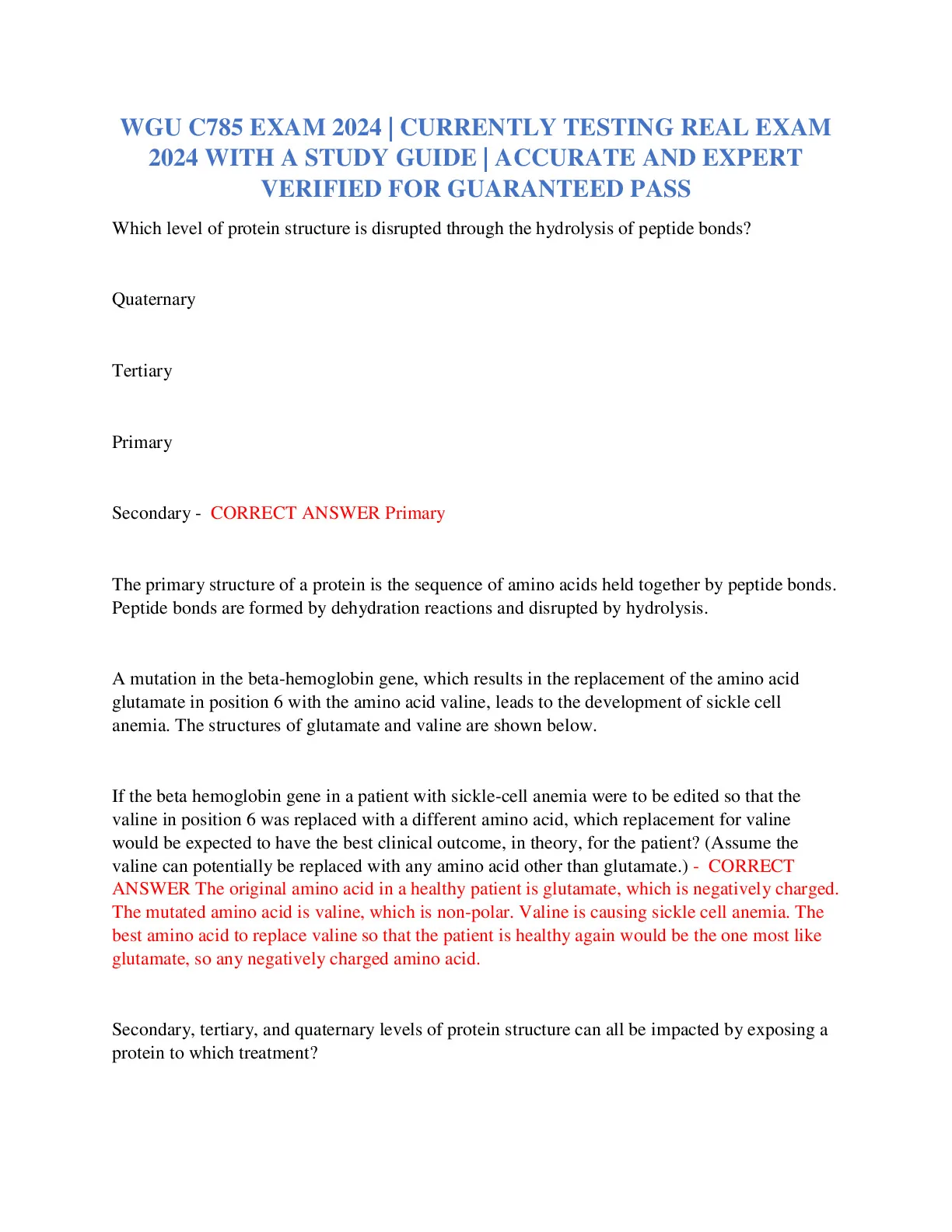 WGU C785 EXAM 2024 | CURRENTLY TESTING REAL EXAM 2024 WITH A STUDY GUIDE | ACCURATE AND EXPERT VERIFIED FOR GUARANTEED PASS

Which level of protein structure is disrupted through the hydrolysis of peptide bonds?

Quaternary

Tertiary

Primary

Secondary - CORRECT ANSWER Primary

The primary structure of a protein is the sequence of amino acids held together by peptide bonds. Peptide bonds are formed by dehydration reactions and disrupted by hydrolysis.

A mutation in the beta-hemoglobin gene, which results in the replacement of the amino acid glutamate in position 6 with the amino acid valine, leads to the development of sickle cell anemia. The structures of glutamate and valine are shown below.

If the beta hemoglobin gene in a patient with sickle-cell anemia were to be edited so that the valine in position 6 was replaced with a different amino acid, which replacement for valine would be expected to have the best clinical outcome, in theory, for the patient? (Assume the valine can potentially be replaced with any amino acid other than glutamate.) - CORRECT ANSWER The original amino acid in a healthy patient is glutamate, which is negatively charged. The mutated amino acid is valine, which is non-polar. Valine is causing sickle cell anemia. The best amino acid to replace valine so that the patient is healthy again would be the one most like glutamate, so any negatively charged amino acid.

Secondary, tertiary, and quaternary levels of protein structure can all be impacted by exposing a protein to which treatment?